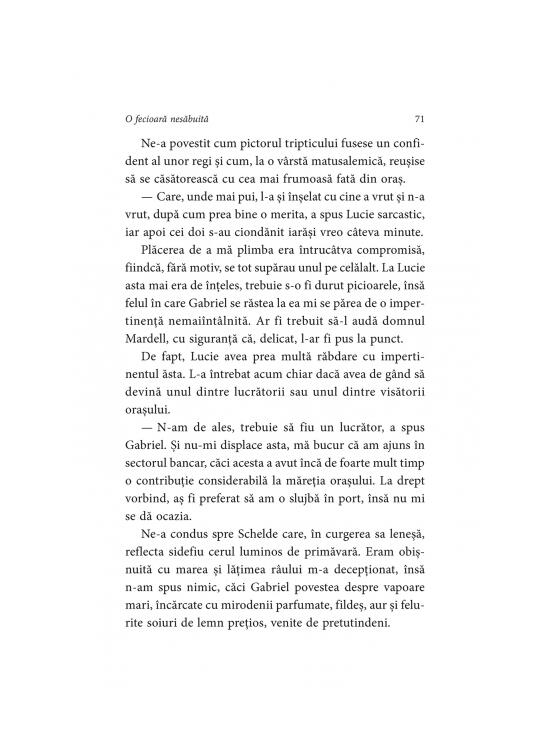 O fecioară nesăbuită

71

Ne-a povestit cum pictorul tripticului fusese un confident al unor regi și cum, la o vârstă matusalemică, reușise să se căsătorească cu cea mai frumoasă fată din oraș.

— Care, unde mai pui, l-a și înșelat cu cine a vrut și n-a vrut, după cum prea bine o merita, a spus Lucie sarcastic, iar apoi cei doi s-au ciondănit iarăși vreo câteva minute.

Plăcerea de a mă plimba era întrucâtva compromisă, fiindcă, fără motiv, se tot supărau unul pe celălalt. La Lucie asta mai era de înțeles, trebuie s-o fi durut picioarele, însă felul în care Gabriel se răstea la ea mi se părea de o impertinență nemaiîntâlnită. Ar fi trebuit să-l audă domnul Mardell, cu siguranță că, delicat, l-ar fi pus la punct.

De fapt, Lucie avea prea multă răbdare cu impertinentul ăsta. L-a întrebat acum chiar dacă avea de gând să devină unul dintre lucrătorii sau unul dintre visătorii orașului.

— N-am de ales, trebuie să fiu un lucrător, a spus Gabriel. Și nu-mi displace asta, mă bucur că am ajuns în sectorul bancar, căci acesta a avut încă de foarte mult timp o contribuție considerabilă la măreția orașului. La drept vorbind, aș fi preferat să am o slujbă în port, însă nu mi se dă ocazia.

Ne-a condus spre Schelde care, în curgerea sa leneșă, reflecta sidefiu cerul luminos de primăvară. Eram obișnuită cu marea și lățimea râului m-a decepționat, însă n-am spus nimic, căci Gabriel povestea despre vapoare mari, încărcate cu mirodenii parfumate, fildeș, aur și felurite soiuri de lemn prețios, venite de pretutindeni.